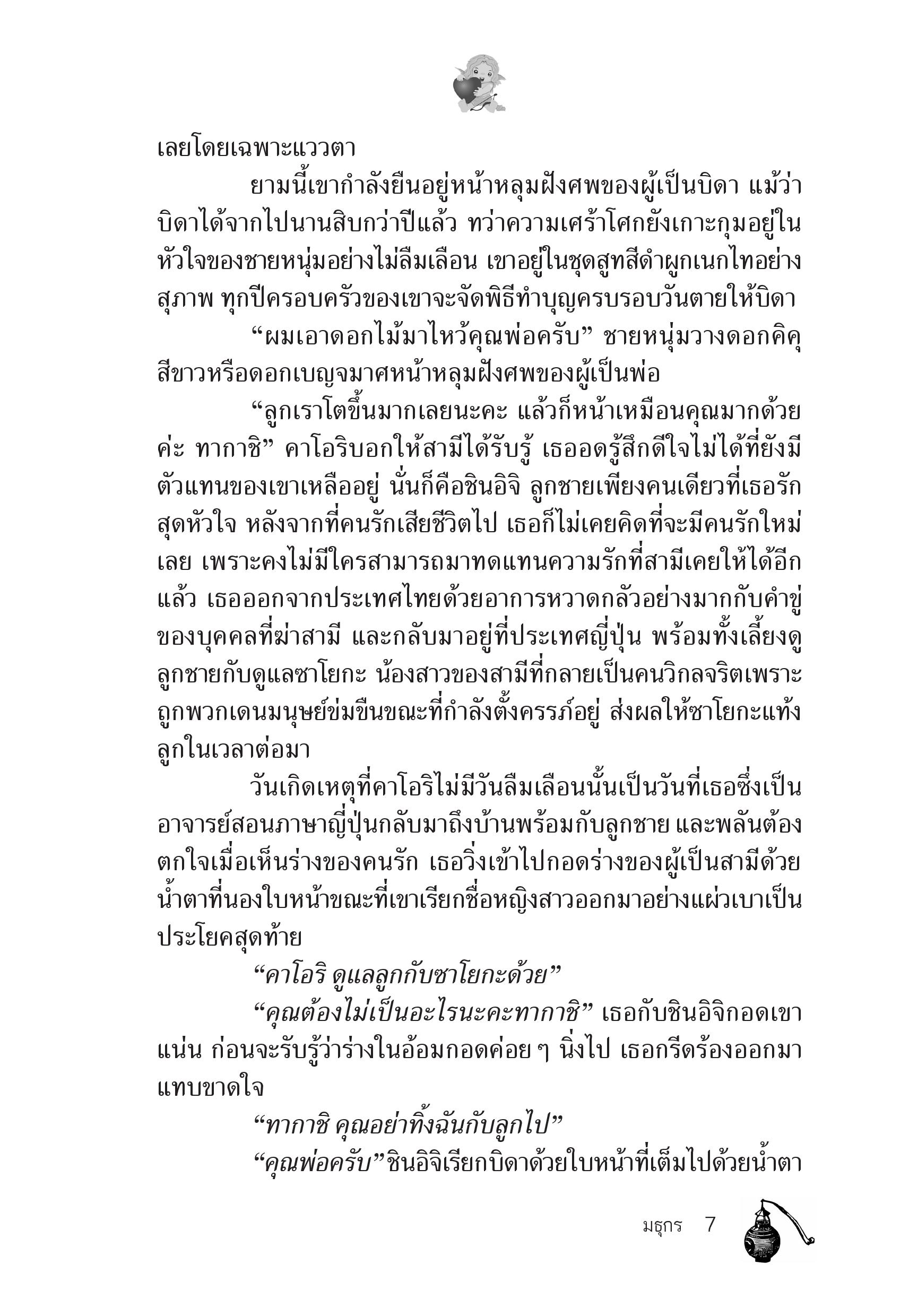 เลยโดยเฉพาะแววตา

ยามนี้เขากำลังยืนอยู่หน้าหลุมฝังศพของผู้เป็นบิดา แม้ว่าบิดาได้จากไปนานสิบกว่าปีแล้ว ทว่าความเศร้าโศกยังเกาะกุมอยู่ในหัวใจของชายหนุ่มอย่างไม่ลืมเลือน เขาอยู่ในชุดสูทสีดำผูกเนกไทอย่างสุภาพ ทุกปีครอบครัวของเขาจะจัดพิธีทำบุญครบรอบวันตายให้บิดา

“ผมเอาดอกไม้มาไหว้คุณพ่อครับ” ชายหนุ่มวางดอกคิคุสีขาวหรือดอกเบญจมาศหน้าหลุมฝังศพของผู้เป็นพ่อ

“ลูกเราโตขึ้นมากเลยนะคะ แล้วก็หน้าเหมือนคุณมากด้วยค่ะ ทากาชิ” คาโอริบอกให้สามีได้รับรู้ เธออดรู้สึกดีใจไม่ได้ที่ยังมีตัวแทนของเขาเหลืออยู่ นั่นก็คือชินอิจิ ลูกชายเพียงคนเดียวที่เธอรักสุดหัวใจ หลังจากที่คนรักเสียชีวิตไป เธอก็ไม่เคยคิดที่จะมีคนรักใหม่เลย เพราะคงไม่มีใครสามารถมาทดแทนความรักที่สามีเคยให้ได้อีกแล้ว เธอออกจากประเทศไทยด้วยอาการหวาดกลัวอย่างมากกับคำขู่ของบุคคลที่ฆ่าสามี และกลับมาอยู่ที่ประเทศญี่ปุ่น พร้อมทั้งเลี้ยงดูลูกชายกับดูแลซาโยกะ น้องสาวของสามีที่กลายเป็นคนวิกลจริตเพราะถูกพวกเดนมนุษย์ข่มขืนขณะที่กำลังตั้งครรภ์อยู่ ส่งผลให้ซาโยกะแท้งลูกในเวลาต่อมา

วันเกิดเหตุที่คาโอริไม่มีวันลืมเลือนนั้นเป็นวันที่เธอซึ่งเป็นอาจารย์สอนภาษาญี่ปุ่นกลับมาถึงบ้านพร้อมกับลูกชาย และพลันต้องตกใจเมื่อเห็นร่างของคนรัก เธอวิ่งเข้าไปกอดร่างของผู้เป็นสามีด้วยน้ำตาที่นองใบหน้าขณะที่เขาเรียกชื่อหญิงสาวออกมาอย่างแผ่วเบาเป็นประโยคสุดท้าย

“คาโอริ ดูแลลูกกับซาโยกะด้วย”

“คุณต้องไม่เป็นอะไรนะคะทากาชิ” เธอกับชินอิจิกอดเขาแน่น ก่อนจะรับรู้ว่าร่างในอ้อมกอดค่อย ๆ นิ่งไป เธอกรีดร้องออกมาแทบขาดใจ

“ทากาชิ คุณอย่าทิ้งฉันกับลูกไป”

“คุณพ่อครับ” ชินอิจิเรียกบิดาด้วยใบหน้าที่เต็มไปด้วยน้ำตา

มธุกร 7